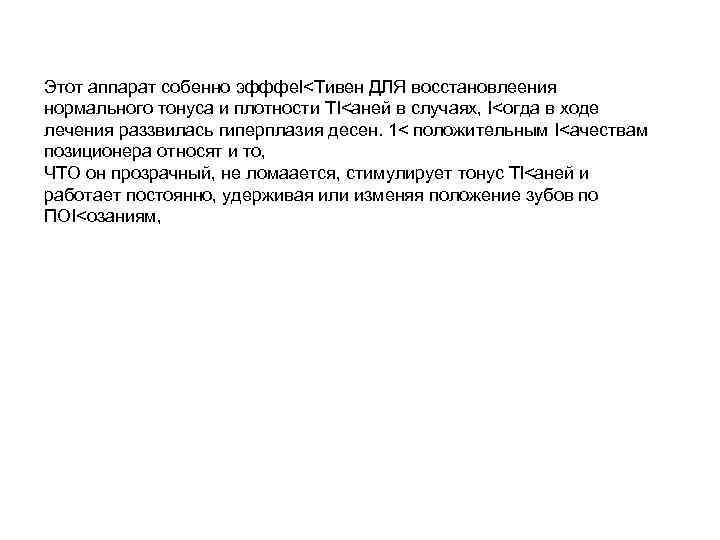 Этот аппарат собенно эфффеI<Тивен ДЛЯ восстановлеения нормального тонуса и плотности ТI<аней в случаях, I<огда в ходе лечения раззвилась гиперплазия десен. 1< положительным I<ачествам позиционера относят и то,
ЧТО он прозрачный, не ломаается, стимулирует тонус ТI<аней и работает постоянно, удерживая или изменяя положение зубов по ПОI<озаниям,